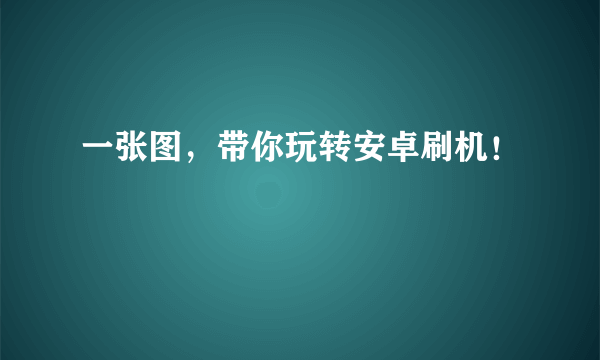 一张图，带你玩转安卓刷机！